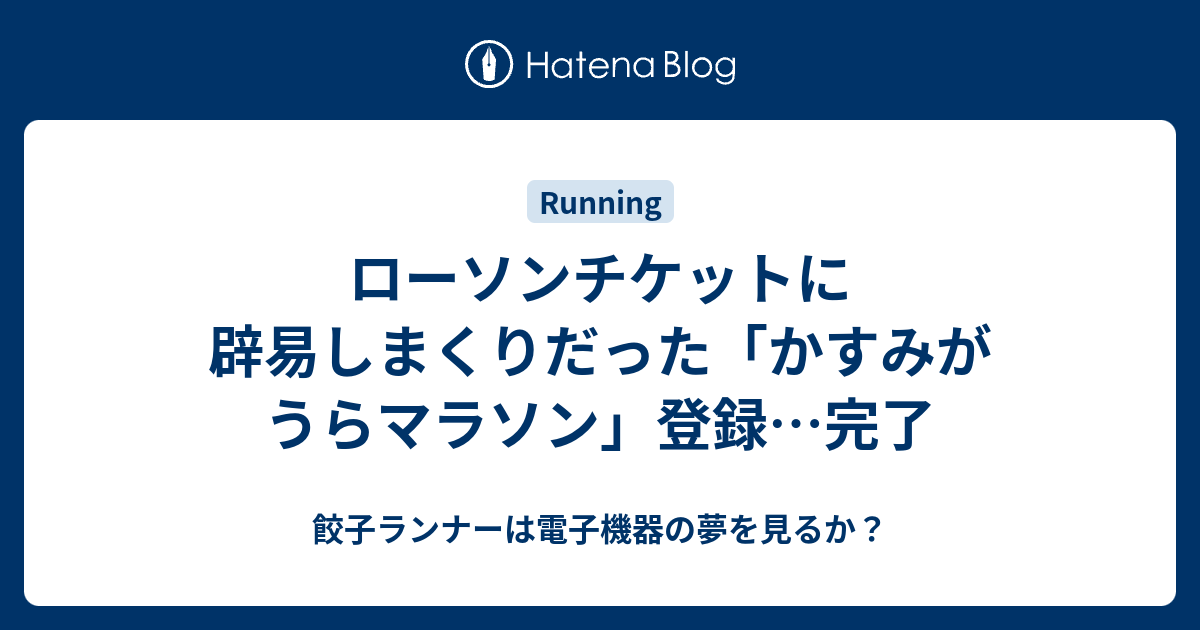 Hatena Blog

Running

ローソンチケットに辟易しまくりだった「かすみがうらマラソン」登録…完了

餃子ランナーは電子機器の夢を見るか？